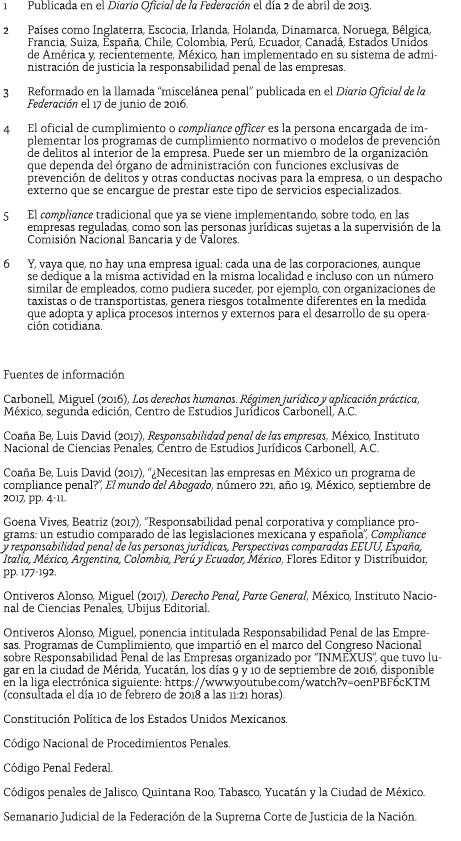 1 Publicada en el Diario Oficial de la Federación el día 2 de abril de 2013.

2 Países como Inglaterra, Escocia, Irlanda, Holanda, Dinamarca, Noruega, Bélgica, Francia, Suiza, España, Chile, Colombia, Perú, Ecuador, Canadá, Estados Unidos de América y, recientemente, México, han implementado en su sistema de administración de justicia la responsabilidad penal de las empresas.

3 Reformado en la llamada "miscelánea penal" publicada en el Diario Oficial de la Federación el 17 de junio de 2016.

4 El oficial de cumplimiento o compliance officer es la persona encargada de implementar los programas de cumplimiento normativo o modelos de prevención de delitos al interior de la empresa. Puede ser un miembro de la organización que dependa del órgano de administración con funciones exclusivas de prevención de delitos y otras conductas nocivas para la empresa, o un despacho externo que se encargue de prestar este tipo de servicios especializados.

5 El compliance tradicional que ya se viene implementando, sobre todo, en las empresas reguladas, como son las personas jurídicas sujetas a la supervisión de la Comisión Nacional Bancaria y de Valores.

6 Y, vaya que, no hay una empresa igual: cada una de las corporaciones, aunque se dedique a la misma actividad en la misma localidad e incluso con un número similar de empleados, como pudiera suceder, por ejemplo, con organizaciones de taxistas o de transportistas, genera riesgos totalmente diferentes en la medida que adopta y aplica procesos internos y externos para el desarrollo de su operación cotidiana.

Fuentes de información

Carbonell, Miguel (2016), Los derechos humanos. Régimen jurídico y aplicación práctica, México, segunda edición, Centro de Estudios Jurídicos Carbonell, A.C.

Coaña Be, Luis David (2017), Responsabilidad penal de las empresas, México, Instituto Nacional de Ciencias Penales, Centro de Estudios Jurídicos Carbonell, A.C.

Coaña Be, Luis David (2017), "¿Necesitan las empresas en México un programa de compliance penal?", El mundo del Abogado, número 221, año 19, México, septiembre de 2017, pp. 4-11.

Goena Vives, Beatriz (2017), "Responsabilidad penal corporativa y compliance programs: un estudio comparado de las legislaciones mexicana y española", Compliance y responsabilidad penal de las personas jurídicas, Perspectivas comparadas EEUU, España, Italia, México, Argentina, Colombia, Perú y Ecuador, México, Flores Editor y Distribuidor, pp. 177-192.

Ontiveros Alonso, Miguel (2017), Derecho Penal, Parte General, México, Instituto Nacional de Ciencias Penales, Ubijus Editorial.

Ontiveros Alonso, Miguel, ponencia intitulada Responsabilidad Penal de las Empresas. Programas de Cumplimiento, que impartió en el marco del Congreso Nacional sobre Responsabilidad Penal de las Empresas organizado por "INMEXUS", que tuvo lugar en la ciudad de Mérida, Yucatán, los días 9 y 10 de septiembre de 2016, disponible en la liga electrónica siguiente: https://www.youtube.com/watch?v=oenPBF6cKTM (consultada el día 10 de febrero de 2018 a las 11:21 horas).

Constitución Política de los Estados Unidos Mexicanos.

Código Nacional de Procedimientos Penales.

Código Penal Federal.

Códigos penales de Jalisco, Quintana Roo, Tabasco, Yucatán y la Ciudad de México.

Semanario Judicial de la Federación de la Suprema Corte de Justicia de la Nación.